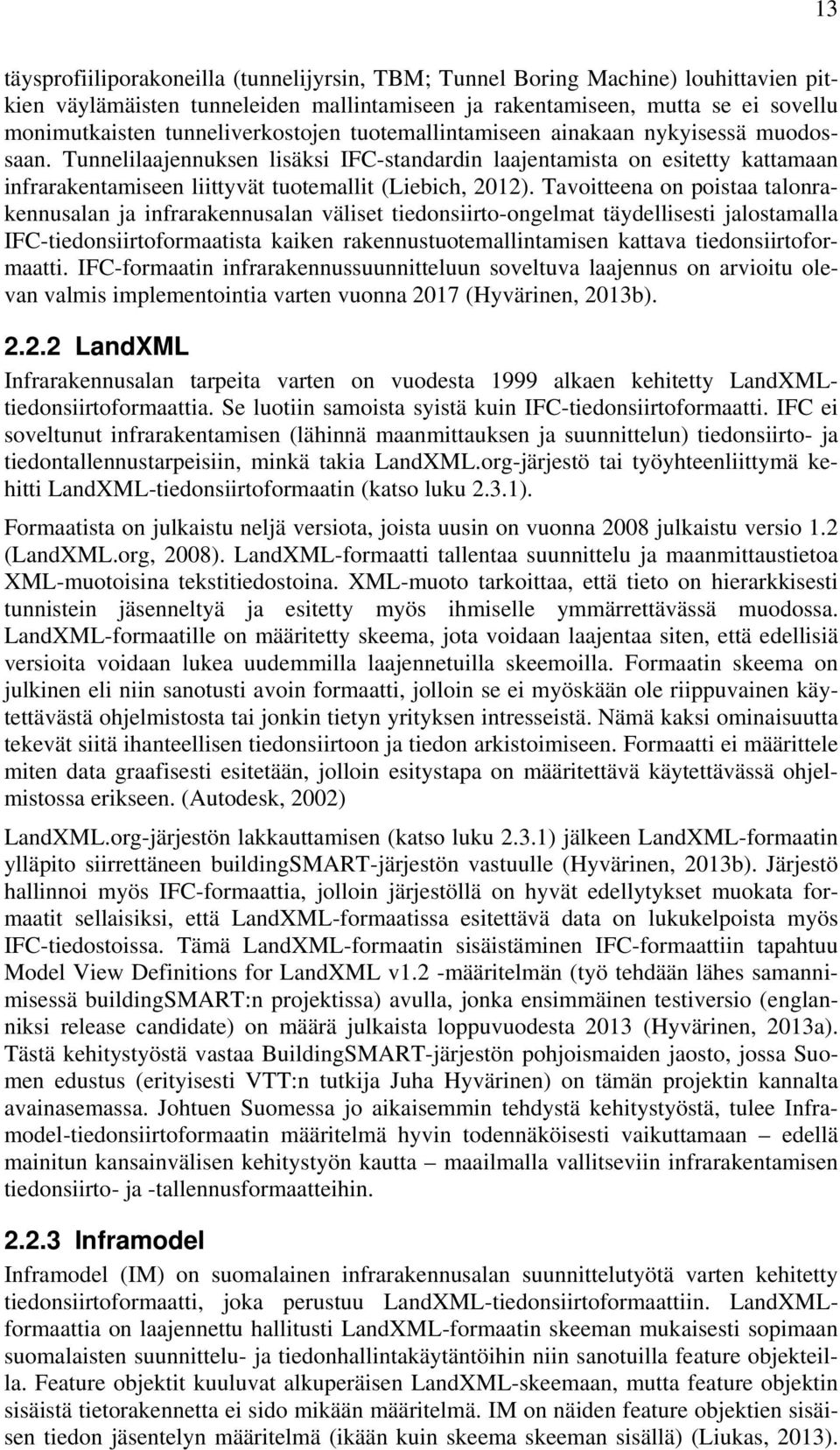 13

täysprofiiliporakoneilla (tunnelijyrsin, TBM; Tunnel Boring Machine) louhittavien pitkien väylämäisten tunneleiden mallintamiseen ja rakentamiseen, mutta se ei sovellu monimutkaisten tunneliverkostojen tuotemallintamiseen ainakaan nykyisessä muodossaan. Tunnelilaajennuksen lisäksi IFC-standardin laajentamista on esitetty kattamaan infrarakentamiseen liittyvät tuotemallit (Liebich, 2012). Tavoitteena on poistaa talonrakennusalan ja infrarakennusalan väliset tiedonsiirto-ongelmat täydellisesti jalostamalla IFC-tiedonsiirtoformaatista kaiken rakennustuotemallintamisen kattava tiedonsiirtoformaatti. IFC-formaatin infrarakennussuunnitteluun soveltuva laajennus on arvioitu olevan valmis implementointia varten vuonna 2017 (Hyvärinen, 2013b).

2.2.2 LandXML

Infrarakennusalan tarpeita varten on vuodesta 1999 alkaen kehitetty LandXML-tiedonsiirtoformaattia. Se luotiin samoista syistä kuin IFC-tiedonsiirtoformaatti. IFC ei soveltunut infrarakentamisen (lähinnä maanmittauksen ja suunnittelun) tiedonsiirto- ja tiedontallennustarpeisiin, minkä takia LandXML.org-järjestö tai työyhteenliittymä kehitti LandXML-tiedonsiirtoformaatin (katso luku 2.3.1).

Formaatista on julkaistu neljä versiota, joista uusin on vuonna 2008 julkaistu versio 1.2 (LandXML.org, 2008). LandXML-formaatti tallentaa suunnittelu ja maanmittaustietoa XML-muotoisina tekstitiedostoina. XML-muoto tarkoittaa, että tieto on hierarkkisesti tunnistein jäsenneltyä ja esitetty myös ihmiselle ymmärrettävässä muodossa. LandXML-formaatille on määritetty skeema, jota voidaan laajentaa siten, että edellisiä versioita voidaan lukea uudemmilla laajennetuilla skeemoilla. Formaatin skeema on julkinen eli niin sanotusti avoin formaatti, jolloin se ei myöskään ole riippuvainen käytettävästä ohjelmistosta tai jonkin tietyn yrityksen intresseistä. Nämä kaksi ominaisuutta tekevät siitä ihanteellisen tiedonsiirtoon ja tiedon arkistoimiseen. Formaatti ei määrittele miten data graafisesti esitetään, jolloin esitystapa on määritettävä käytettävässä ohjelmistossa erikseen. (Autodesk, 2002)

LandXML.org-järjestön lakkauttamisen (katso luku 2.3.1) jälkeen LandXML-formaatin ylläpito siirrettäneen buildingSMART-järjestön vastuulle (Hyvärinen, 2013b). Järjestö hallinnoi myös IFC-formaattia, jolloin järjestöllä on hyvät edellytykset muokata formaatit sellaisiksi, että LandXML-formaatissa esitettävä data on lukukelpoista myös IFC-tiedostoissa. Tämä LandXML-formaatin sisäistäminen IFC-formaattiin tapahtuu Model View Definitions for LandXML v1.2 -määritelmän (työ tehdään lähes samannimisessä buildingSMART:n projektissa) avulla, jonka ensimmäinen testiversio (englanniksi release candidate) on määrä julkaista loppuvuodesta 2013 (Hyvärinen, 2013a). Tästä kehitystyöstä vastaa BuildingSMART-järjestön pohjoismaiden jaosto, jossa Suomen edustus (erityisesti VTT:n tutkija Juha Hyvärinen) on tämän projektin kannalta avainasemassa. Johtuen Suomessa jo aikaisemmin tehdystä kehitystyöstä, tulee Inframodel-tiedonsiirtoformaatin määritelmä hyvin todennäköisesti vaikuttamaan – edellä mainitun kansainvälisen kehitystyön kautta – maailmalla vallitseviin infrarakentamisen tiedonsiirto- ja -tallennusformaatteihin.

2.2.3 Inframodel

Inframodel (IM) on suomalainen infrarakennusalan suunnittelutyötä varten kehitetty tiedonsiirtoformaatti, joka perustuu LandXML-tiedonsiirtoformaattiin. LandXML-formaattia on laajennettu hallitusti LandXML-formaatin skeeman mukaisesti sopimaan suomalaisten suunnittelu- ja tiedonhallintakäytäntöihin niin sanotuilla feature objekteilla. Feature objektit kuuluvat alkuperäisen LandXML-skeemaan, mutta feature objektin sisäistä tietorakennetta ei sido mikään määritelmä. IM on näiden feature objektien sisäisen tiedon jäsentelyn määritelmä (ikään kuin skeema skeeman sisällä) (Liukas, 2013).